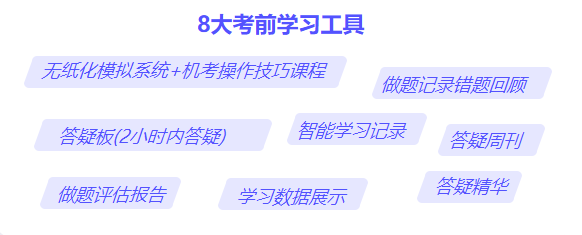 8大考前学习工具

无纸化模拟系统+机考操作技巧课程

做题记录错题回顾

答疑板(2小时内答疑)

智能学习记录

答疑周刊

做题评估报告

学习数据展示

答疑精华